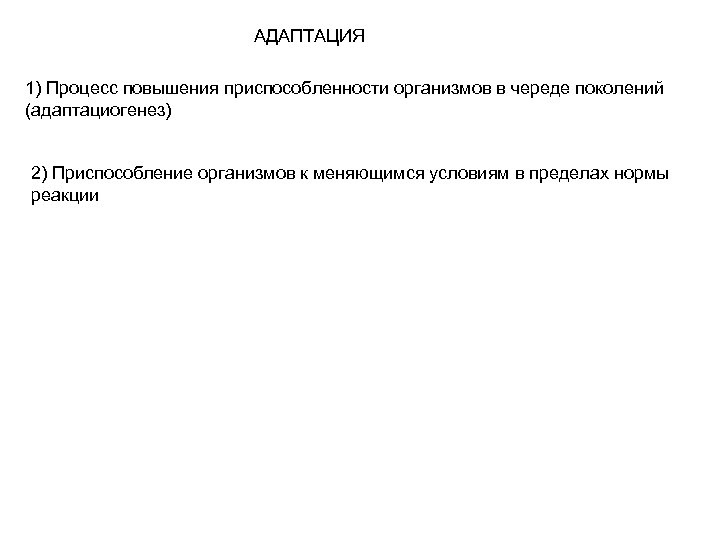 АДАПТАЦИЯ

1) Процесс повышения приспособленности организмов в череде поколений (адаптациогенез)

2) Приспособление организмов к меняющимся условиям в пределах нормы реакции